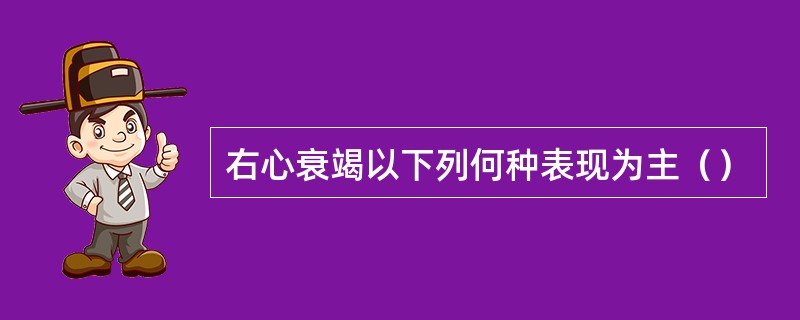 右心衰竭以下列何种表现为主（）